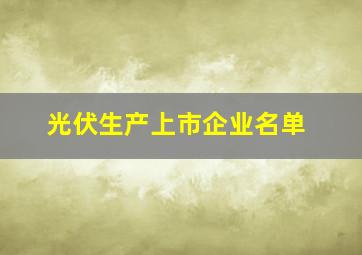 光伏生产上市企业名单